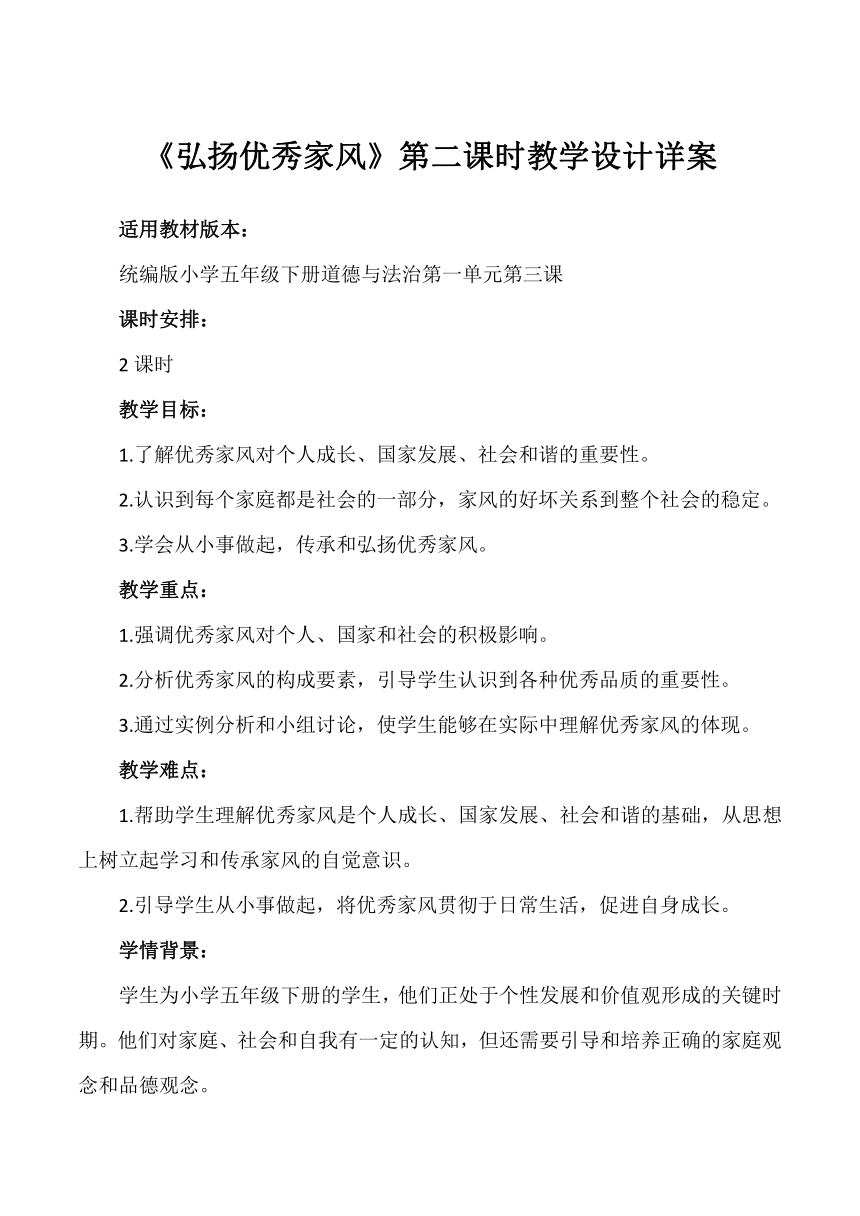 《弘扬优秀家风》第二课时教学设计详案

适用教材版本：

统编版小学五年级下册道德与法治第一单元第三课

课时安排：

2 课时

教学目标：

1.了解优秀家风对个人成长、国家发展、社会和谐的重要性。

2.认识到每个家庭都是社会的一部分，家风的好坏关系到整个社会的稳定。

3.学会从小事做起，传承和弘扬优秀家风。

教学重点：

1.强调优秀家风对个人、国家和社会的积极影响。

2.分析优秀家风的构成要素，引导学生认识到各种优秀品质的重要性。

3.通过实例分析和小组讨论，使学生能够在实际中理解优秀家风的体现。

教学难点：

1.帮助学生理解优秀家风是个人成长、国家发展、社会和谐的基础，从思想上树立起学习和传承家风的自觉意识。

2.引导学生从小事做起，将优秀家风贯彻于日常生活，促进自身成长。

学情背景：

学生为小学五年级下册的学生，他们正处于个性发展和价值观形成的关键时期。他们对家庭、社会和自我有一定的认知，但还需要引导和培养正确的家庭观念和品德观念。